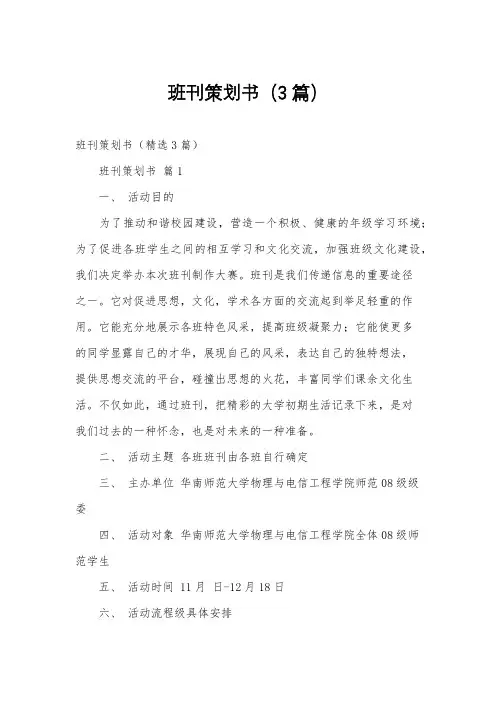 班刊策划书（3篇）

班刊策划书（精选3篇）

班刊策划书 篇1

一、 活动目的

为了推动和谐校园建设，营造一个积极、健康的年级学习环境；为了促进各班学生之间的相互学习和文化交流，加强班级文化建设，我们决定举办本次班刊制作大赛。班刊是我们传递信息的重要途径之一。它对促进思想，文化，学术各方面的交流起到举足轻重的作用。它能充分地展示各班特色风采，提高班级凝聚力；它能使更多的同学显露自己的才华，展现自己的风采，表达自己的独特想法，提供思想交流的平台，碰撞出思想的火花，丰富同学们课余文化生活。不仅如此，通过班刊，把精彩的大学初期生活记录下来，是对我们过去的一种怀念，也是对未来的一种准备。

二、 活动主题 各班班刊由各班自行确定

三、 主办单位 华南师范大学物理与电信工程学院师范08级级委

四、 活动对象 华南师范大学物理与电信工程学院全体08级师范学生

五、 活动时间 11月 日-12月18日

六、 活动流程级具体安排